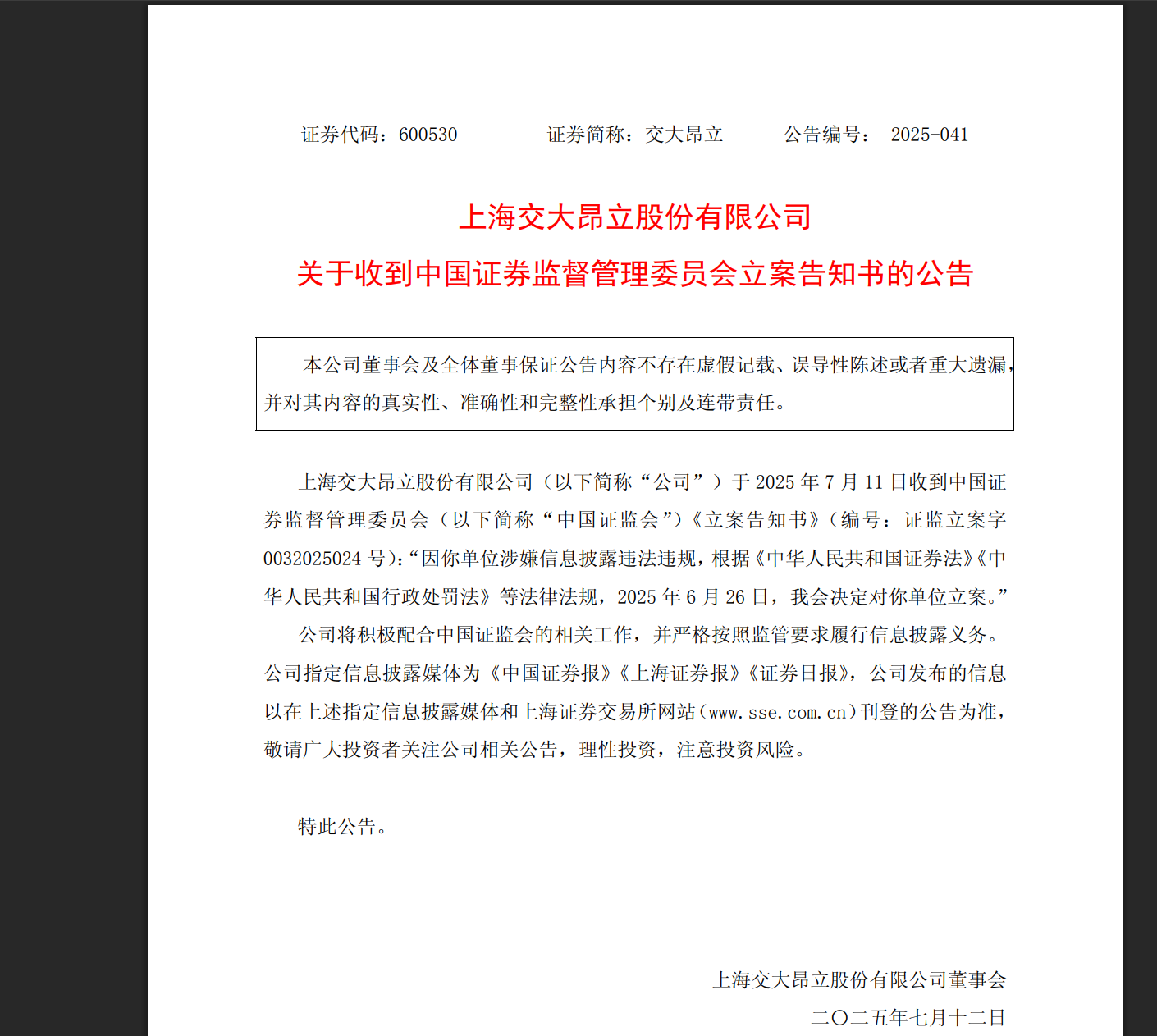 证券代码：600530　　　证券简称：交大昂立　　　公告编号： 2025-041

上海交大昂立股份有限公司
关于收到中国证券监督管理委员会立案告知书的公告

本公司董事会及全体董事保证公告内容不存在虚假记载、误导性陈述或者重大遗漏，并对其内容的真实性、准确性和完整性承担个别及连带责任。

上海交大昂立股份有限公司（以下简称“公司”）于 2025 年 7 月 11 日收到中国证券监督管理委员会（以下简称“中国证监会”）《立案告知书》（编号：证监立案字 0032025024 号）：“因你单位涉嫌信息披露违法违规，根据《中华人民共和国证券法》《中华人民共和国行政处罚法》等法律法规，2025 年 6 月 26 日，我会决定对你单位立案。”

公司将积极配合中国证监会的相关工作，并严格按照监管要求履行信息披露义务。公司指定信息披露媒体为《中国证券报》《上海证券报》《证券日报》，公司发布的信息以在上述指定信息披露媒体和上海证券交易所网站（www.sse.com.cn）刊登的公告为准，敬请广大投资者关注公司相关公告，理性投资，注意投资风险。

特此公告。

上海交大昂立股份有限公司董事会
二〇二五年七月十二日